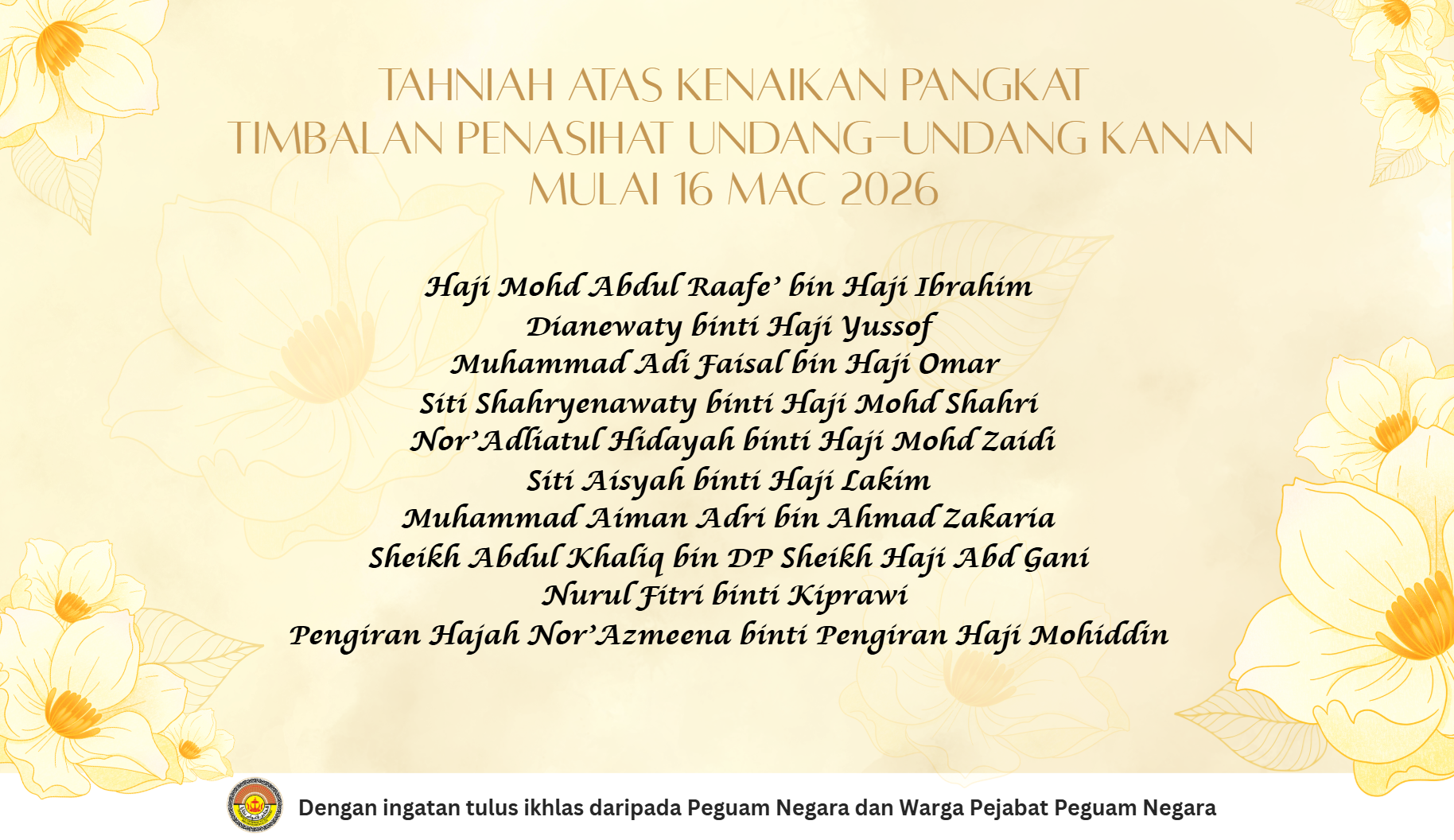 TAHNIAH ATAS KENAIKAN PANGKAT
TIMBALAN PENASIHAT UNDANG-UNDANG KANAN
MULAI 16 MAC 2026

Haji Mohd Abdul Raafe' bin Haji Ibrahim
Dianewaty binti Haji Yussof
Muhammad Adi Faisal bin Haji Omar
Siti Shahryenawaty binti Haji Mohd Shahri
Nor'Adliatul Hidayah binti Haji Mohd Zaidi
Siti Aisyah binti Haji Lakim
Muhammad Aiman Adri bin Ahmad Zakaria
Sheikh Abdul Khaliq bin DP Sheikh Haji Abd Gani
Nurul Fitri binti Kiprawi
Pengiran Hajah Nor'Azmeena binti Pengiran Haji Mohiddin

Dengan ingatan tulus ikhlas daripada Peguam Negara dan Warga Pejabat Peguam Negara